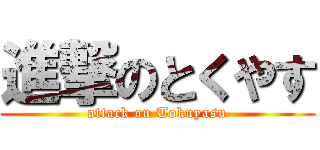 進撃のとくやす
attack on Tokuyasu